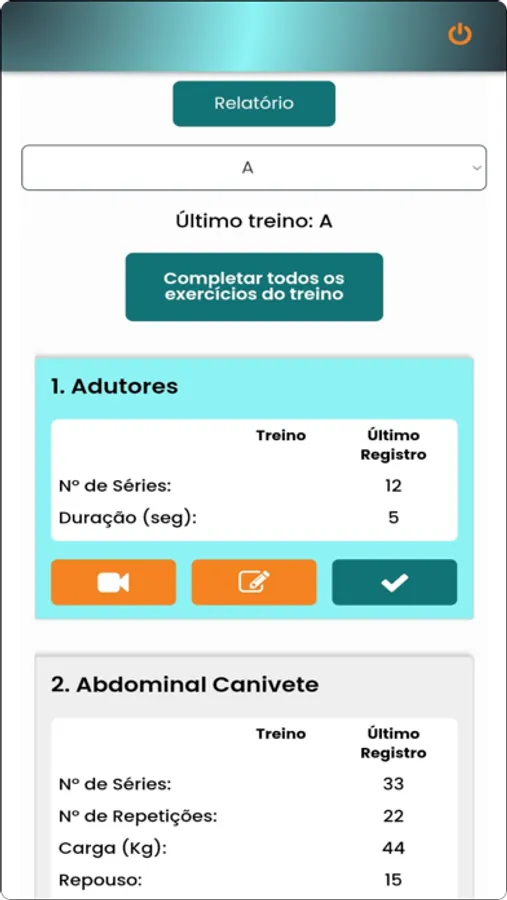 Relatório

A

Último treino: A

Completar todos os exercícios do treino

1. Adutores

| | Treino | Último Registro |
|---|---|---|
| Nº de Séries: | | 12 |
| Duração (seg): | | 5 |

2. Abdominal Canivete

| | Treino | Último Registro |
|---|---|---|
| Nº de Séries: | | 33 |
| Nº de Repetições: | | 22 |
| Carga (Kg): | | 44 |
| Repouso: | | 15 |